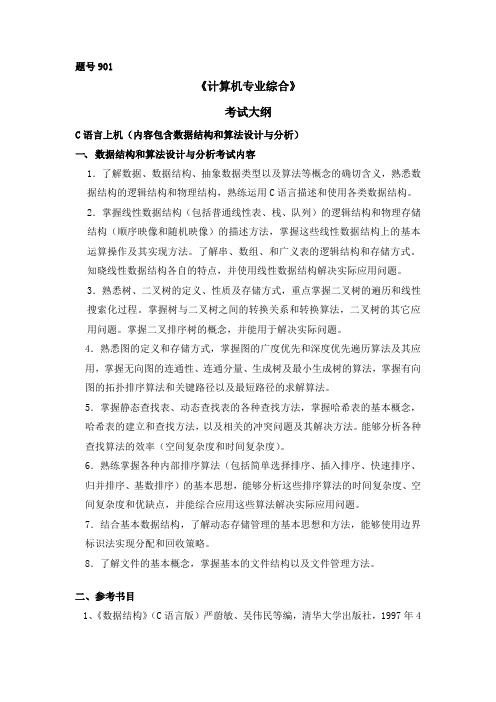 题号 901

《计算机专业综合》

考试大纲

C 语言上机（内容包含数据结构和算法设计与分析）

一、数据结构和算法设计与分析考试内容

1．了解数据、数据结构、抽象数据类型以及算法等概念的确切含义，熟悉数据结构的逻辑结构和物理结构，熟练运用 C 语言描述和使用各类数据结构。

2．掌握线性数据结构（包括普通线性表、栈、队列）的逻辑结构和物理存储结构（顺序映像和随机映像）的描述方法，掌握这些线性数据结构上的基本运算操作及其实现方法。了解串、数组、和广义表的逻辑结构和存储方式，知晓线性数据结构各自的特点，并使用线性数据结构解决实际应用问题。

3．熟悉树、二叉树的定义、性质及存储方式，重点掌握二叉树的遍历和线性搜索化过程。掌握树与二叉树之间的转换关系和转换算法，二叉树的其它应用问题。掌握二叉排序树的概念，并能用于解决实际问题。

4．熟悉图的定义和存储方式，掌握图的广度优先和深度优先遍历算法及其应用，掌握无向图的连通性、连通分量、生成树及最小生成树的算法，掌握有向图的拓扑排序算法和关键路径以及最短路径的求解算法。

5．掌握静态查找表、动态查找表的各种查找方法，掌握哈希表的基本概念，哈希表的建立和查找方法，以及相关的冲突问题及其解决方法。能够分析各种查找算法的效率（空间复杂度和时间复杂度）。

6．熟练掌握各种内部排序算法（包括简单选择排序、插入排序、快速排序、归并排序、基数排序）的基本思想，能够分析这些排序算法的时间复杂度、空间复杂度和优缺点，并能综合应用这些算法解决实际应用问题。

7．结合基本数据结构，了解动态存储管理的基本思想和方法，能够使用边界标识法实现分配和回收策略。

8．了解文件的基本概念，掌握基本的文件结构以及文件管理方法。

二、参考书目

1、《数据结构》（C 语言版）严蔚敏、吴伟民等编，清华大学出版社，1997 年 4